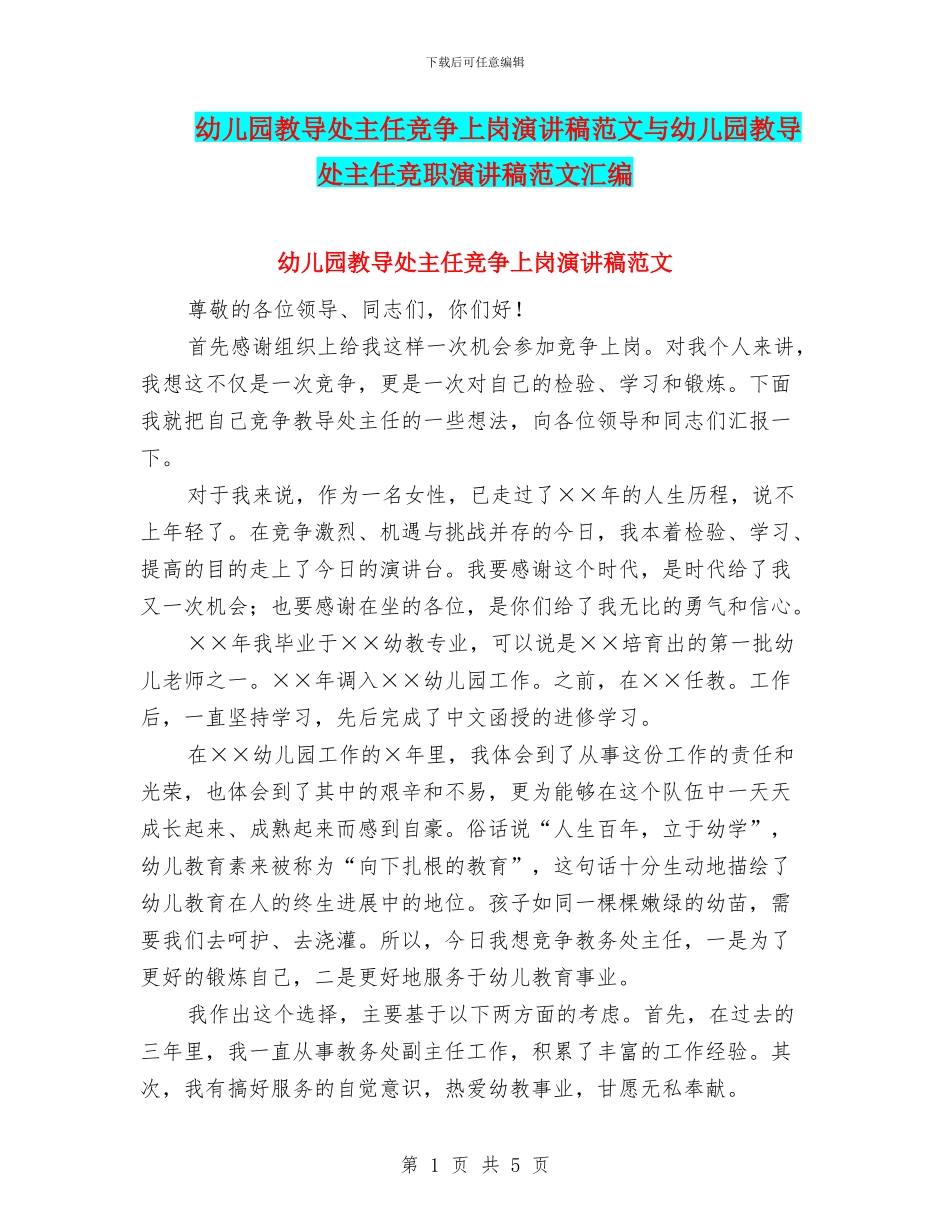 下载后可任意编辑

幼儿园教导处主任竞争上岗演讲稿范文与幼儿园教导处主任竞职演讲稿范文汇编

幼儿园教导处主任竞争上岗演讲稿范文

尊敬的各位领导、同志们，你们好！

首先感谢组织上给我这样一次机会参加竞争上岗。对我个人来讲，我想这不仅是一次竞争，更是一次对自己的检验、学习和锻炼。下面我就把自己竞争教导处主任的一些想法，向各位领导和同志们汇报一下。

对于我来说，作为一名女性，已走过了××年的人生历程，说不上年轻了。在竞争激烈、机遇与挑战并存的今日，我本着检验、学习、提高的目的走上了今日的演讲台。我要感谢这个时代，是时代给了我又一次机会；也要感谢在坐的各位，是你们给了我无比的勇气和信心。

××年我毕业于××幼教专业，可以说是××培育出的第一批幼儿老师之一。××年调入××幼儿园工作。之前，在××任教。工作后，一直坚持学习，先后完成了中文函授的进修学习。

在××幼儿园工作的×年里，我体会到了从事这份工作的责任和光荣，也体会到了其中的艰辛和不易，更为能够在这个队伍中一天天成长起来、成熟起来而感到自豪。俗话说“人生百年，立于幼学”，幼儿教育素来被称为“向下扎根的教育”，这句话十分生动地描绘了幼儿教育在人的终生进展中的地位。孩子如同一棵棵嫩绿的幼苗，需要我们去呵护、去浇灌。所以，今日我想竞争教务处主任，一是为了更好的锻炼自己，二是更好地服务于幼儿教育事业。

我作出这个选择，主要基于以下两方面的考虑。首先，在过去的三年里，我一直从事教务处副主任工作，积累了丰富的工作经验。其次，我有搞好服务的自觉意识，热爱幼教事业，甘愿无私奉献。

第 1 页 共 5 页